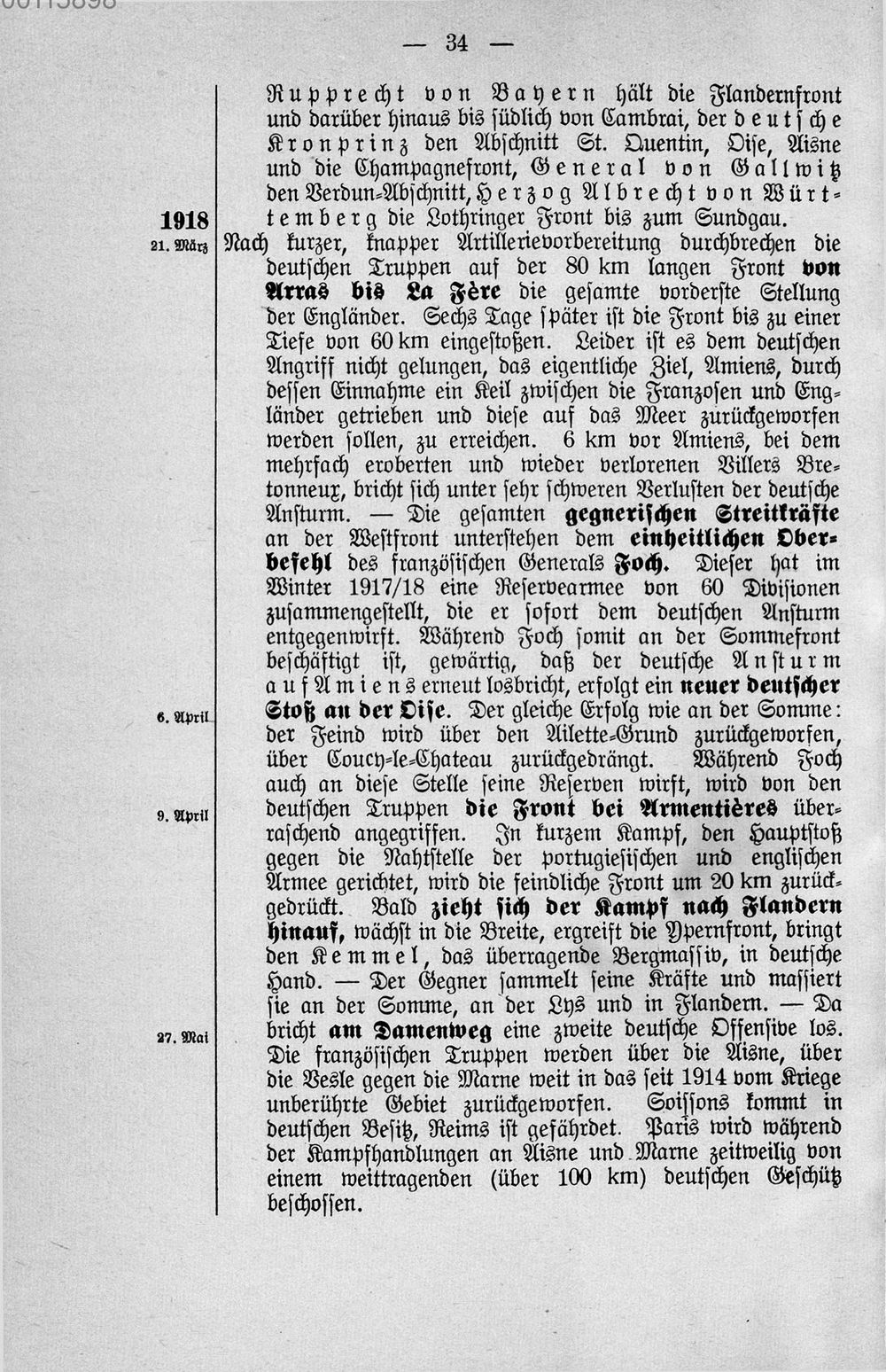 — 34 —

Rupprecht von Bayern hält die Flandernfront und darüber hinaus bis südlich von Cambrai, der deutsche Kronprinz den Abschnitt St. Quentin, Oise, Aisne und die Champagnefront, General von Gallwitz den Verdun-Abschnitt, Herzog Albrecht von Württemberg die Lothringer Front bis zum Sundgau.

1918
21. März

Nach kurzer, knapper Artillerievorbereitung durchbrechen die deutschen Truppen auf der 80 km langen Front von Arras bis La Fère die gesamte vorderste Stellung der Engländer. Sechs Tage später ist die Front bis zu einer Tiefe von 60 km eingestoßen. Leider ist es dem deutschen Angriff nicht gelungen, das eigentliche Ziel, Amiens, durch dessen Einnahme ein Keil zwischen die Franzosen und Engländer getrieben und diese auf das Meer zurückgeworfen werden sollen, zu erreichen. 6 km vor Amiens, bei dem mehrfach eroberten und wieder verlorenen Villers Bretonneux, bricht sich unter sehr schweren Verlusten der deutsche Ansturm. — Die gesamten gegnerischen Streitkräfte an der Westfront unterstehen dem einheitlichen Oberbefehl des französischen Generals Foch. Dieser hat im Winter 1917/18 eine Reservearmee von 60 Divisionen zusammengestellt, die er sofort dem deutschen Ansturm entgegenwirft. Während Foch somit an der Sommefront beschäftigt ist, gewärtig, daß der deutsche Ansturm auf Amiens erneut losbricht, erfolgt ein neuer deutscher Stoß an der Oise. Der gleiche Erfolg wie an der Somme: der Feind wird über den Ailette-Grund zurückgeworfen, über Coucy-le-Chateau zurückgedrängt. Während Foch auch an diese Stelle seine Reserven wirft, wird von den deutschen Truppen die Front bei Armentières überraschend angegriffen. In kurzem Kampf, den Hauptstoß gegen die Nahtstelle der portugiesischen und englischen Armee gerichtet, wird die feindliche Front um 20 km zurückgedrückt. Bald zieht sich der Kampf nach Flandern hinauf, wächst in die Breite, ergreift die Ypernfront, bringt den Kemmel, das überragende Bergmassiv, in deutsche Hand. — Der Gegner sammelt seine Kräfte und massiert sie an der Somme, an der Lys und in Flandern. — Da bricht am Damenweg eine zweite deutsche Offensive los. Die französischen Truppen werden über die Aisne, über die Vesle gegen die Marne weit in das seit 1914 vom Kriege unberührte Gebiet zurückgeworfen. Soissons kommt in deutschen Besitz, Reims ist gefährdet. Paris wird während der Kampfhandlungen an Aisne und Marne zeitweilig von einem weittragenden (über 100 km) deutschen Geschütz beschossen.

6. April

9. April

27. Mai